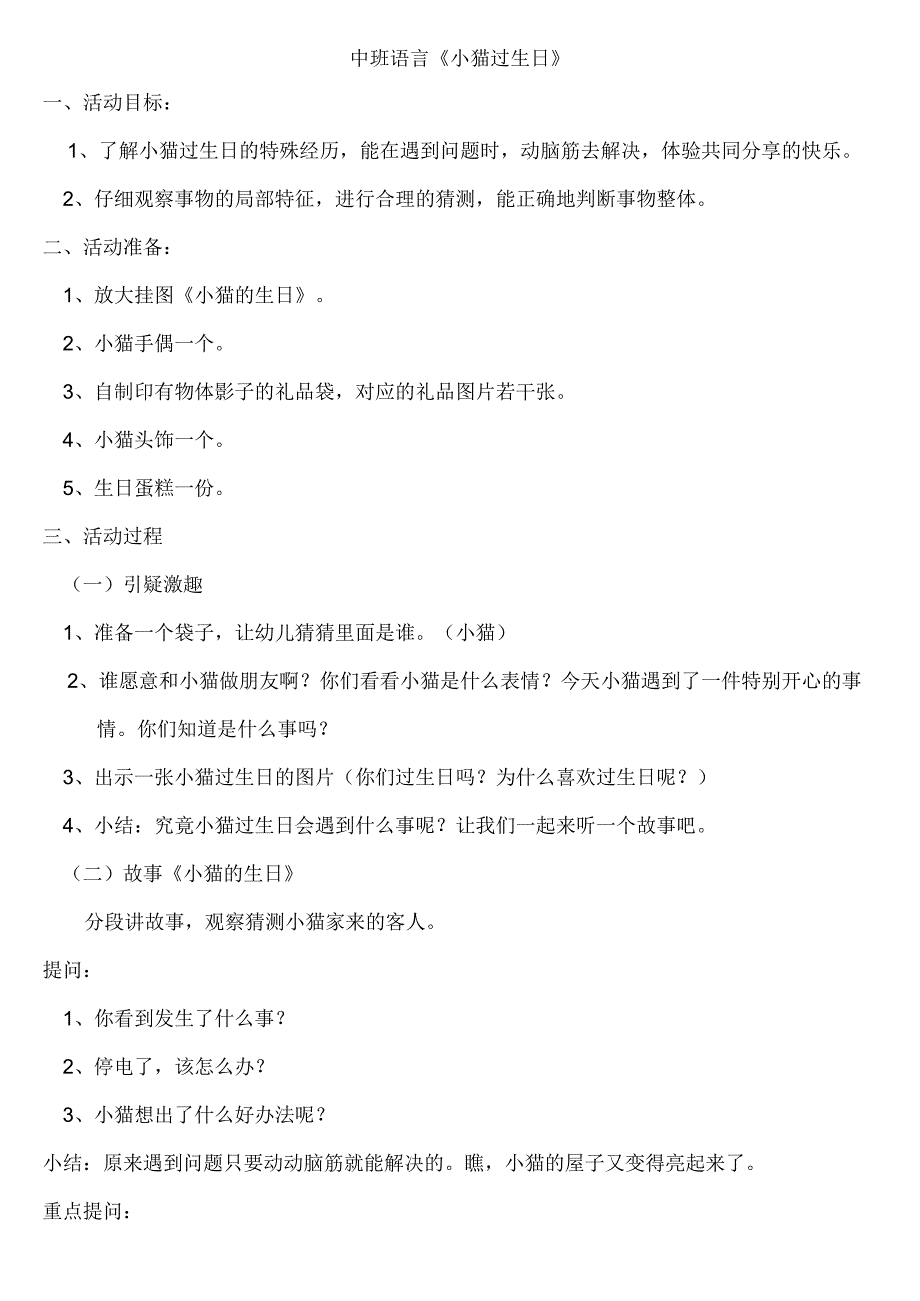 中班语言《小猫过生日》

一、活动目标：

1、了解小猫过生日的特殊经历，能在遇到问题时，动脑筋去解决，体验共同分享的快乐。

2、仔细观察事物的局部特征，进行合理的猜测，能正确地判断事物整体。

二、活动准备：

1、放大挂图《小猫的生日》。

2、小猫手偶一个。

3、自制印有物体影子的礼品袋，对应的礼品图片若干张。

4、小猫头饰一个。

5、生日蛋糕一份。

三、活动过程

（一）引疑激趣

1、准备一个袋子，让幼儿猜猜里面是谁。（小猫）

2、谁愿意和小猫做朋友啊？你们看看小猫是什么表情？今天小猫遇到了一件特别开心的事情。你们知道是什么事吗？

3、出示一张小猫过生日的图片（你们过生日吗？为什么喜欢过生日呢？）

4、小结：究竟小猫过生日会遇到什么事呢？让我们一起来听一个故事吧。

（二）故事《小猫的生日》

分段讲故事，观察猜测小猫家来的客人。

提问：

1、你看到发生了什么事？

2、停电了，该怎么办？

3、小猫想出了什么好办法呢？

小结：原来遇到问题只要动动脑筋就能解决的。瞧，小猫的屋子又变得亮起来了。

重点提问：